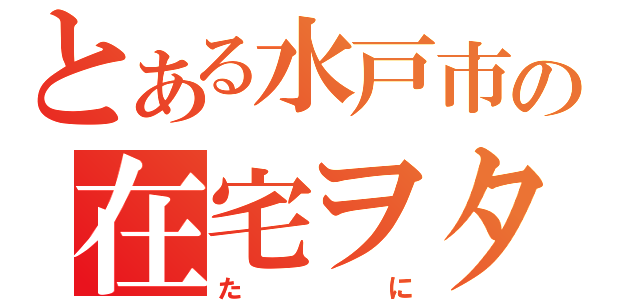 とある水戸市の
在宅ヲタ
た　に